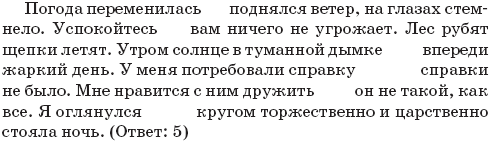 Погода переменилась поднялся ветер, на глазах стемнело. Успокойтесь вам ничего не угрожает. Лес рубят щепки летят. Утром солнце в туманной дымке впереди жаркий день. У меня потребовали справку справки не было. Мне нравится с ним дружить он не такой, как все. Я оглянулся кругом торжественно и царственно стояла ночь. (Ответ: 5)